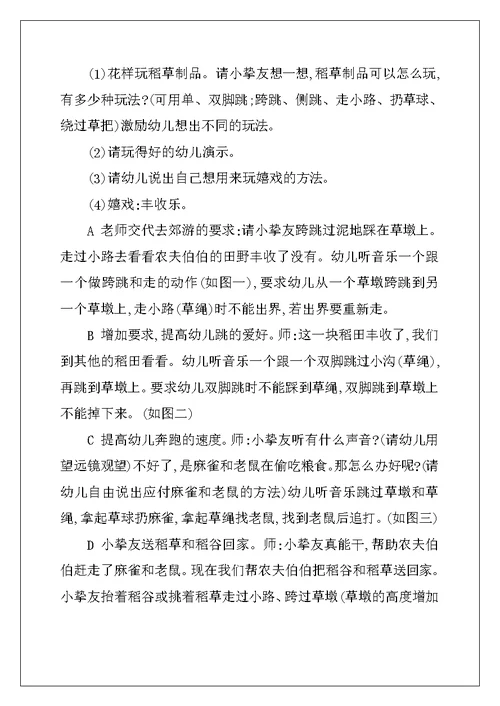 (1)花样玩稻草制品。请小挚友想一想,稻草制品可以怎么玩,有多少种玩法?(可用单、双脚跳;跨跳、侧跳、走小路、扔草球、绕过草把)激励幼儿想出不同的玩法。

(2)请玩得好的幼儿演示。

(3)请幼儿说出自己想用来玩嬉戏的方法。

(4)嬉戏:丰收乐。

A 老师交代去郊游的要求:请小挚友跨跳过泥地踩在草墩上。走过小路去看看农夫伯伯的田野丰收了没有。幼儿听音乐一个跟一个做跨跳和走的动作(如图一),要求幼儿从一个草墩跨跳到另一个草墩上,走小路(草绳)时不能出界,若出界要重新走。

B 增加要求,提高幼儿跳的爱好。师:这一块稻田丰收了,我们到其他的稻田看看。幼儿听音乐一个跟一个双脚跳过小沟(草绳),再跳到草墩上。要求幼儿双脚跳时不能踩到草绳,双脚跳到草墩上不能掉下来。(如图二)

C 提高幼儿奔跑的速度。师:小挚友听有什么声音?(请幼儿用望远镜观望)不好了,是麻雀和老鼠在偷吃粮食。那怎么办好呢?(请幼儿自由说出应付麻雀和老鼠的方法)幼儿听音乐跳过草墩和草绳,拿起草球扔麻雀,拿起草绳找老鼠,找到老鼠后追打。(如图三)

D 小挚友送稻草和稻谷回家。师:小挚友真能干,帮助农夫伯伯赶走了麻雀和老鼠。现在我们帮农夫伯伯把稻谷和稻草送回家。小挚友抬着稻谷或挑着稻草走过小路、跨过草墩(草墩的高度增加